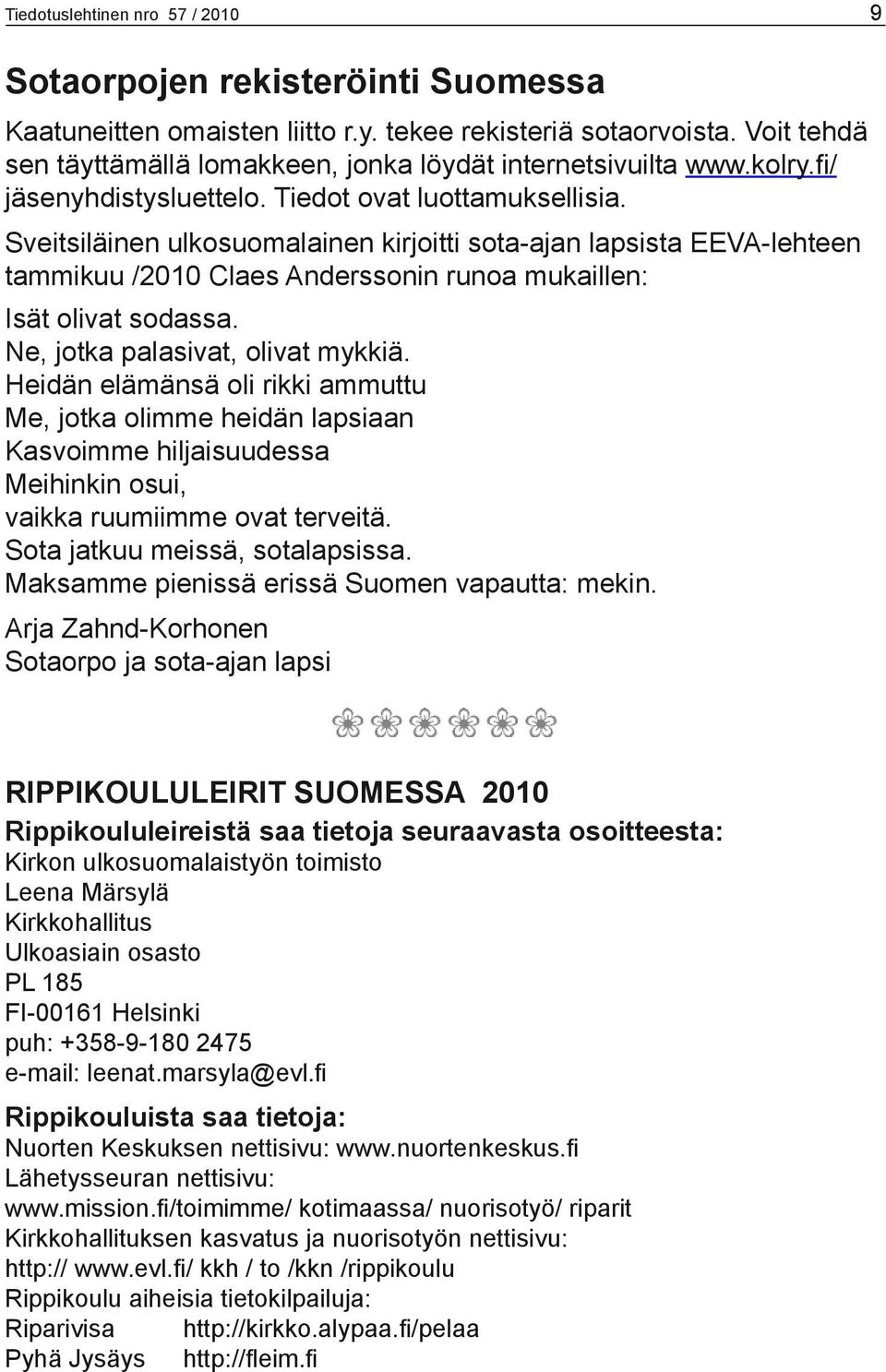 Tiedotuslehtinen nro 57 / 2010

9

Sotaorpojen rekisteröinti Suomessa

Kaatuneitten omaisten liitto r.y. tekee rekisteriä sotaorvoista. Voit tehdä sen täyttämällä lomakkeen, jonka löydät internetsivuilta www.kolry.fi/ jäsenyhdistysluettelo. Tiedot ovat luottamuksellisia.

Sveitsiläinen ulkosuomalainen kirjoitti sota-ajan lapsista EEVA-lehteen tammikuu /2010 Claes Anderssonin runoa mukaillen:

Isät olivat sodassa.
Ne, jotka palasivat, olivat mykkiä.
Heidän elämänsä oli rikki ammuttu
Me, jotka olimme heidän lapsiaan
Kasvoimme hiljaisuudessa
Meihinkin osui,
vaikka ruumiimme ovat terveitä.
Sota jatkuu meissä, sotalapsissa.
Maksamme pienissä erissä Suomen vapautta: mekin.

Arja Zahnd-Korhonen
Sotaorpo ja sota-ajan lapsi

RIPPIKOULULEIRIT SUOMESSA 2010

Rippikoululeireistä saa tietoja seuraavasta osoitteesta:
Kirkon ulkosuomalaistyön toimisto
Leena Märsylä
Kirkkohallitus
Ulkoasiain osasto
PL 185
FI-00161 Helsinki
puh: +358-9-180 2475
e-mail: leenat.marsyla@evl.fi

Rippikouluista saa tietoja:
Nuorten Keskuksen nettisivu: www.nuortenkeskus.fi
Lähetysseuran nettisivu:
www.mission.fi/toimimme/ kotimaassa/ nuorisotyö/ riparit
Kirkkohallituksen kasvatus ja nuorisotyön nettisivu:
http:// www.evl.fi/ kkh / to /kkn /rippikoulu
Rippikoulu aiheisia tietokilpailuja:
Riparivisa http://kirkko.alypaa.fi/pelaa
Pyhä Jysäys http://fleim.fi